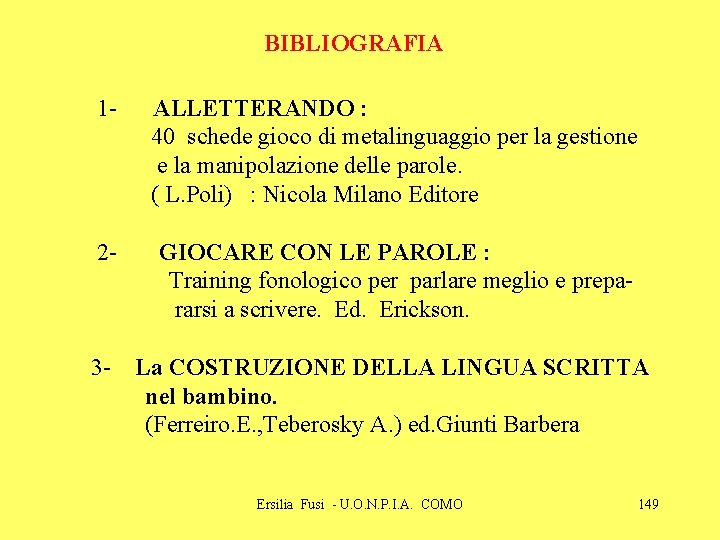 BIBLIOGRAFIA

1- ALLETTERANDO :
40 schede gioco di metalinguaggio per la gestione e la manipolazione delle parole.
( L.Poli) : Nicola Milano Editore

2- GIOCARE CON LE PAROLE :
Training fonologico per parlare meglio e prepararsi a scrivere. Ed. Erickson.

3- La COSTRUZIONE DELLA LINGUA SCRITTA nel bambino.
(Ferreiro.E.,Teberosky A.) ed.Giunti Barbera

Ersilia Fusi - U.O.N.P.I.A. COMO

149